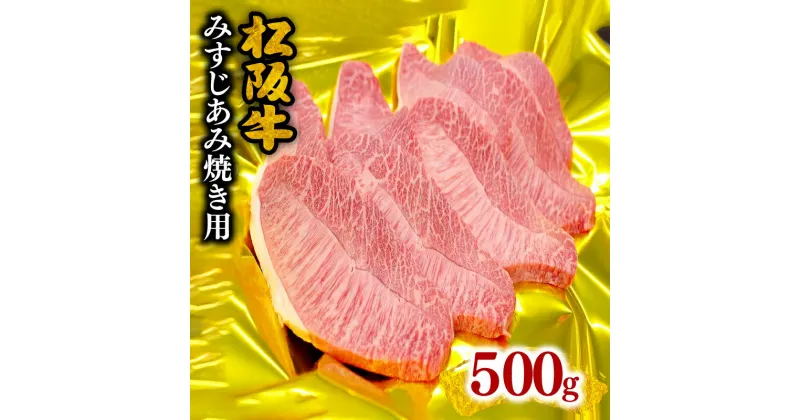 松阪牛
みすじあみ焼き用
500g